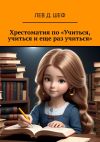 ЛЕВ Д. ШЕФ

Хрестоматия по «Учиться, учиться и еще раз учиться»